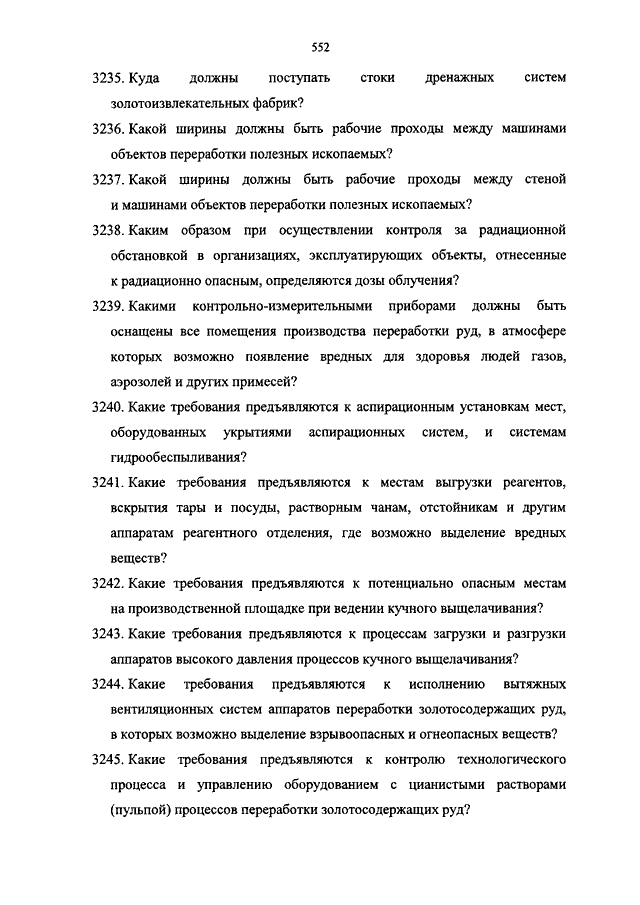 552

3235. Куда должны поступать стоки дренажных систем золотоизвлекательных фабрик?

3236. Какой ширины должны быть рабочие проходы между машинами объектов переработки полезных ископаемых?

3237. Какой ширины должны быть рабочие проходы между стеной и машинами объектов переработки полезных ископаемых?

3238. Каким образом при осуществлении контроля за радиационной обстановкой в организациях, эксплуатирующих объекты, отнесенные к радиационно опасным, определяются дозы облучения?

3239. Какими контрольно-измерительными приборами должны быть оснащены все помещения производства переработки руд, в атмосфере которых возможно появление вредных для здоровья людей газов, аэрозолей и других примесей?

3240. Какие требования предъявляются к аспирационным установкам мест, оборудованных укрытиями аспирационных систем, и системам гидрообеспыливания?

3241. Какие требования предъявляются к местам выгрузки реагентов, вскрытия тары и посуды, растворным чанам, отстойникам и другим аппаратам реагентного отделения, где возможно выделение вредных веществ?

3242. Какие требования предъявляются к потенциально опасным местам на производственной площадке при ведении кучного выщелачивания?

3243. Какие требования предъявляются к процессам загрузки и разгрузки аппаратов высокого давления процессов кучного выщелачивания?

3244. Какие требования предъявляются к исполнению вытяжных вентиляционных систем аппаратов переработки золотосодержащих руд, в которых возможно выделение взрывоопасных и огнеопасных веществ?

3245. Какие требования предъявляются к контролю технологического процесса и управлению оборудованием с цианистыми растворами (пульпой) процессов переработки золотосодержащих руд?